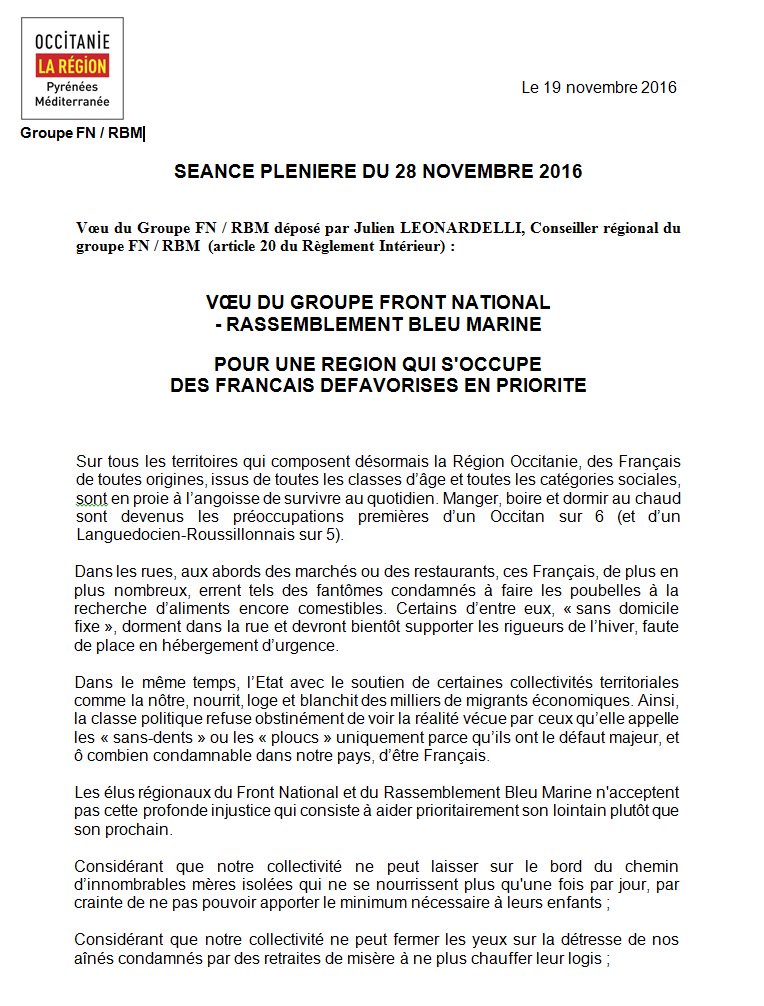 OCCITANIE
LA RÉGION
Pyrénées
Méditerranée

Groupe FN / RBM

Le 19 novembre 2016

SEANCE PLENIERE DU 28 NOVEMBRE 2016

Vœu du Groupe FN / RBM déposé par Julien LEONARDELLI, Conseiller régional du groupe FN / RBM (article 20 du Règlement Intérieur) :

VŒU DU GROUPE FRONT NATIONAL
- RASSEMBLEMENT BLEU MARINE

POUR UNE REGION QUI S'OCCUPE
DES FRANCAIS DEFAVORISES EN PRIORITE

Sur tous les territoires qui composent désormais la Région Occitanie, des Français de toutes origines, issus de toutes les classes d'âge et toutes les catégories sociales, sont en proie à l'angoisse de survivre au quotidien. Manger, boire et dormir au chaud sont devenus les préoccupations premières d'un Occitan sur 6 (et d'un Languedocien-Roussillonnais sur 5).

Dans les rues, aux abords des marchés ou des restaurants, ces Français, de plus en plus nombreux, errent tels des fantômes condamnés à faire les poubelles à la recherche d'aliments encore comestibles. Certains d'entre eux, « sans domicile fixe », dorment dans la rue et devront bientôt supporter les rigueurs de l'hiver, faute de place en hébergement d'urgence.

Dans le même temps, l'Etat avec le soutien de certaines collectivités territoriales comme la nôtre, nourrit, loge et blanchit des milliers de migrants économiques. Ainsi, la classe politique refuse obstinément de voir la réalité vécue par ceux qu'elle appelle les « sans-dents » ou les « ploucs » uniquement parce qu'ils ont le défaut majeur, et ô combien condamnable dans notre pays, d'être Français.

Les élus régionaux du Front National et du Rassemblement Bleu Marine n'acceptent pas cette profonde injustice qui consiste à aider prioritairement son lointain plutôt que son prochain.

Considérant que notre collectivité ne peut laisser sur le bord du chemin d'innombrables mères isolées qui ne se nourrissent plus qu'une fois par jour, par crainte de ne pas pouvoir apporter le minimum nécessaire à leurs enfants ;

Considérant que notre collectivité ne peut fermer les yeux sur la détresse de nos aînés condamnés par des retraites de misère à ne plus chauffer leur logis ;